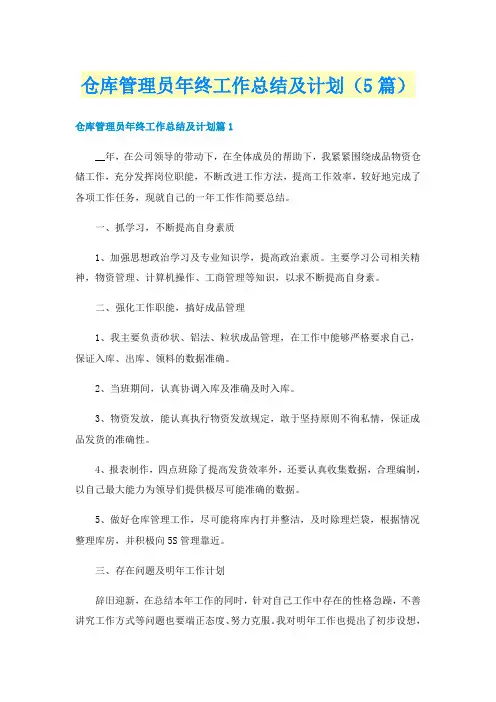 仓库管理员年终工作总结及计划（5篇）

仓库管理员年终工作总结及计划篇1

__年，在公司领导的带动下，在全体成员的帮助下，我紧紧围绕成品物资仓储工作，充分发挥岗位职能，不断改进工作方法，提高工作效率，较好地完成了各项工作任务，现就自己的一年工作作简要总结。

一、抓学习，不断提高自身素质

1、加强思想政治学习及专业知识学，提高政治素质。主要学习公司相关精神，物资管理、计算机操作、工商管理等知识，以求不断提高自身素。

二、强化工作职能，搞好成品管理

1、我主要负责砂状、铝法、粒状成品管理，在工作中能够严格要求自己，保证入库、出库、领料的数据准确。

2、当班期间，认真协调入库及准确及时入库。

3、物资发放，能认真执行物资发放规定，敢于坚持原则不徇私情，保证成品发货的准确性。

4、报表制作，四点班除了提高发货效率外，还要认真收集数据，合理编制，以自己最大能力为领导们提供极尽可能准确的数据。

5、做好仓库管理工作，尽可能将库内打并整洁，及时除理烂袋，根据情况整理库房，并积极向5S管理靠近。

三、存在问题及明年工作计划

辞旧迎新，在总结本年工作的同时，针对自己工作中存在的性格急躁，不善讲究工作方式等问题也要端正态度、努力克服。我对明年工作也提出了初步设想，